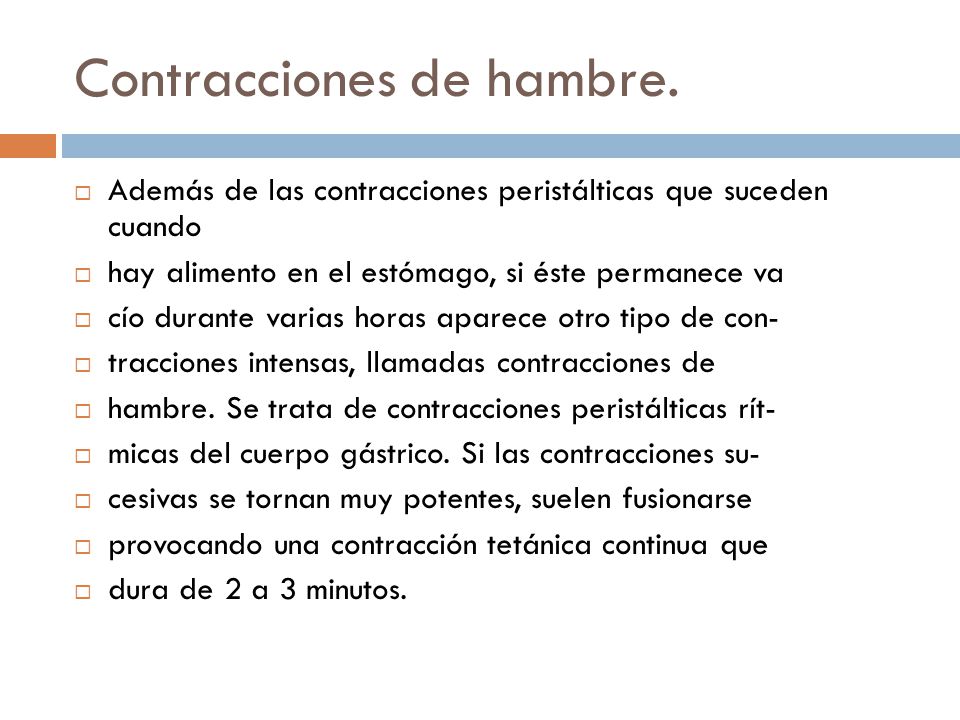 Contracciones de hambre.

□ Además de las contracciones peristálticas que suceden cuando

□ hay alimento en el estómago, si éste permanece va

□ cío durante varias horas aparece otro tipo de con-

□ tracciones intensas, llamadas contracciones de

□ hambre. Se trata de contracciones peristálticas rít-

□ micas del cuerpo gástrico. Si las contracciones su-

□ cesivas se tornan muy potentes, suelen fusionarse

□ provocando una contracción tetánica continua que

□ dura de 2 a 3 minutos.